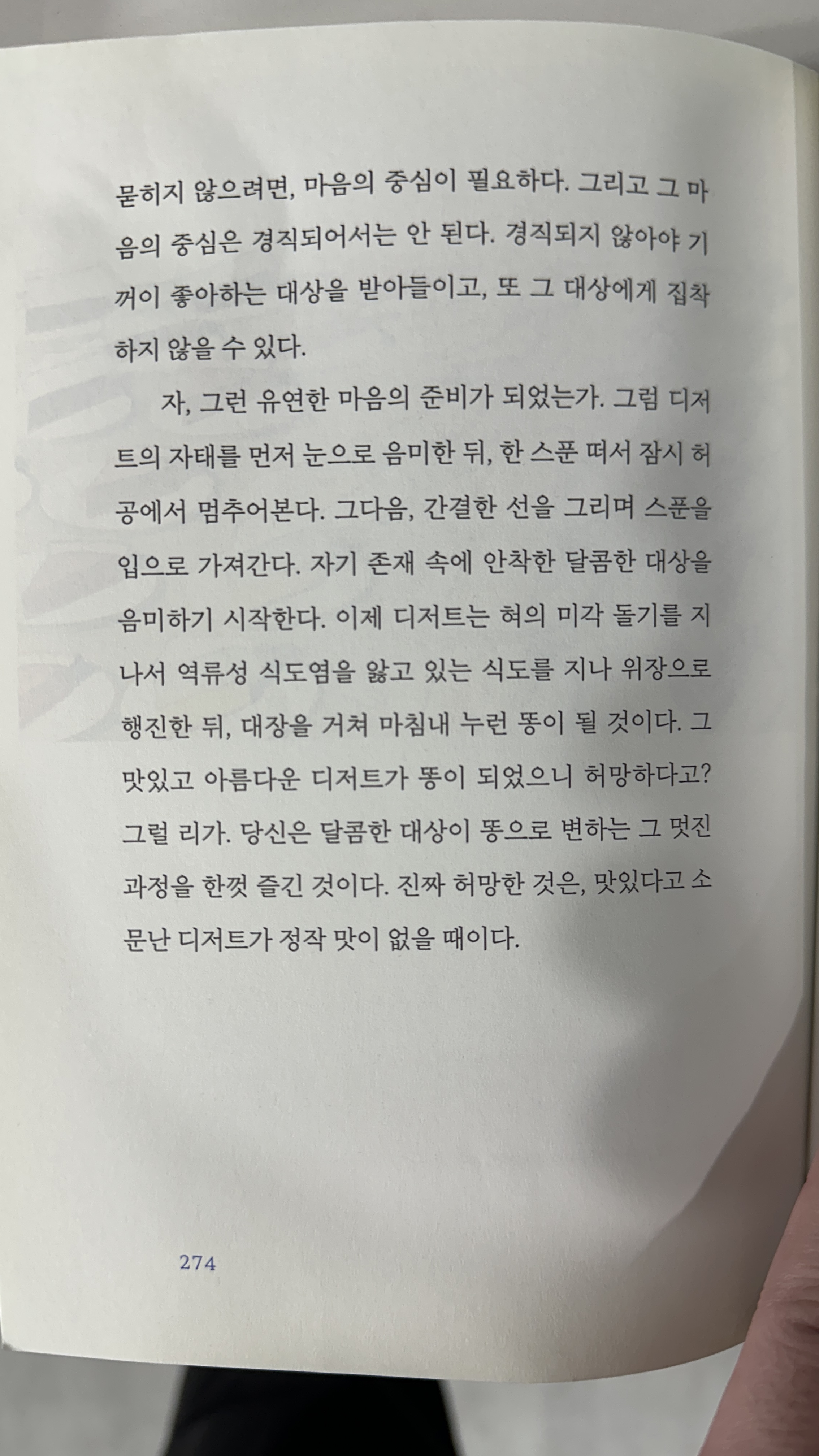 묻히지 않으려면, 마음의 중심이 필요하다. 그리고 그 마음의 중심은 경직되어서는 안 된다. 경직되지 않아야 기꺼이 좋아하는 대상을 받아들이고, 또 그 대상에게 집착하지 않을 수 있다.

자, 그런 유연한 마음의 준비가 되었는가. 그럼 디저트의 자태를 먼저 눈으로 음미한 뒤, 한 스푼 떠서 잠시 허공에서 멈추어본다. 그다음, 간결한 선을 그리며 스푼을 입으로 가져간다. 자기 존재 속에 안착한 달콤한 대상을 음미하기 시작한다. 이제 디저트는 혀의 미각 돌기를 지나서 역류성 식도염을 앓고 있는 식도를 지나 위장으로 행진한 뒤, 대장을 거쳐 마침내 누런 똥이 될 것이다. 그 맛있고 아름다운 디저트가 똥이 되었으니 허망하다고? 그럴 리가. 당신은 달콤한 대상이 똥으로 변하는 그 멋진 과정을 한껏 즐긴 것이다. 진짜 허망한 것은, 맛있다고 소문난 디저트가 정작 맛이 없을 때이다.

274